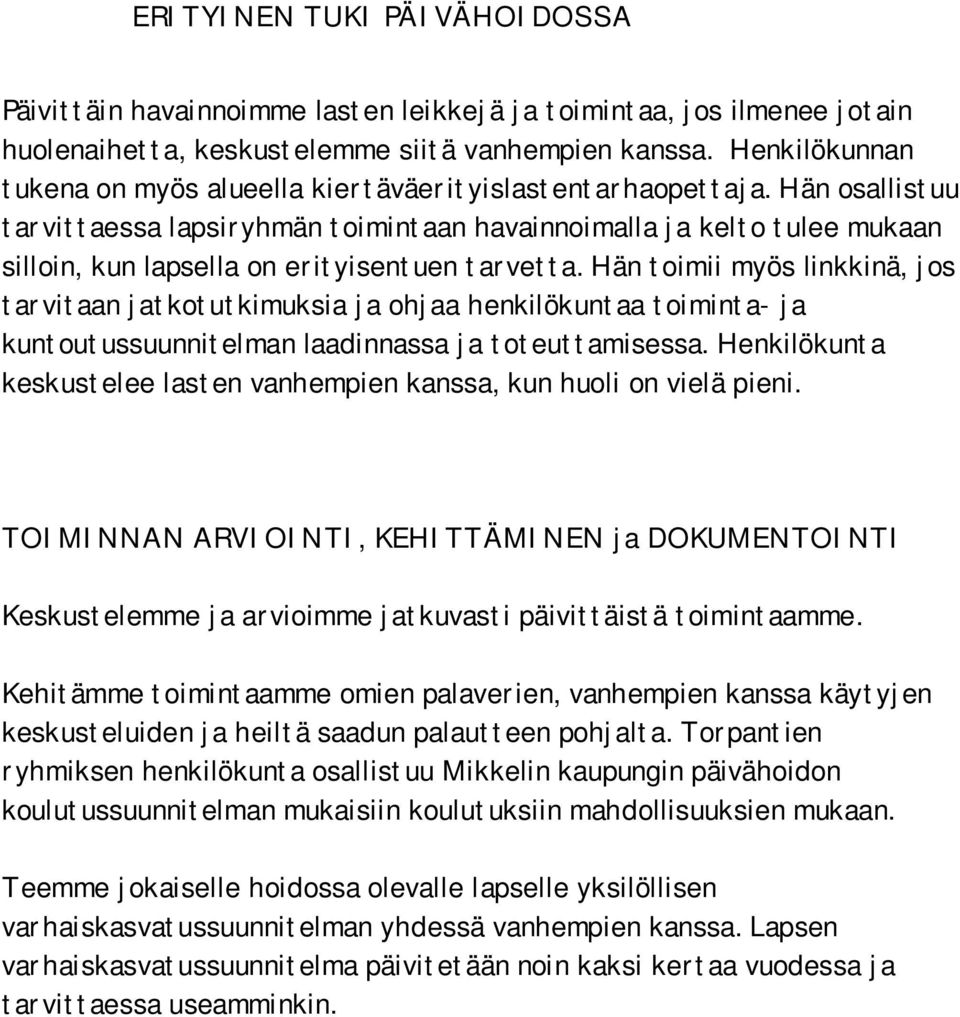 ERITYINEN TUKI PÄIVÄHOIDOSSA

Päivittäin havainnoimme lasten leikkejä ja toimintaa, jos ilmenee jotain huolenaihetta, keskustelemme siitä vanhempien kanssa. Henkilökunnan tukena on myös alueella kiertäväerityislastentarhaopettaja. Hän osallistuu tarvittaessa lapsiryhmän toimintaan havainnoimalla ja kelto tulee mukaan silloin, kun lapsella on erityisentuen tarvetta. Hän toimii myös linkkinä, jos tarvitaan jatkotutkimuksia ja ohjaa henkilökuntaa toiminta- ja kuntoutussuunnitelman laadinnassa ja toteuttamisessa. Henkilökunta keskustelee lasten vanhempien kanssa, kun huoli on vielä pieni.

TOIMINNAN ARVIOINTI, KEHITTÄMINEN ja DOKUMENTOINTI

Keskustelemme ja arvioimme jatkuvasti päivittäistä toimintaamme.

Kehitämme toimintaamme omien palaverien, vanhempien kanssa käytyjen keskusteluiden ja heiltä saadun palautteen pohjalta. Torpantien ryhmiksen henkilökunta osallistuu Mikkelin kaupungin päivähoidon koulutussuunnitelman mukaisiin koulutuksiin mahdollisuuksien mukaan.

Teemme jokaiselle hoidossa olevalle lapselle yksilöllisen varhaiskasvatussuunnitelman yhdessä vanhempien kanssa. Lapsen varhaiskasvatussuunnitelma päivitetään noin kaksi kertaa vuodessa ja tarvittaessa useamminkin.